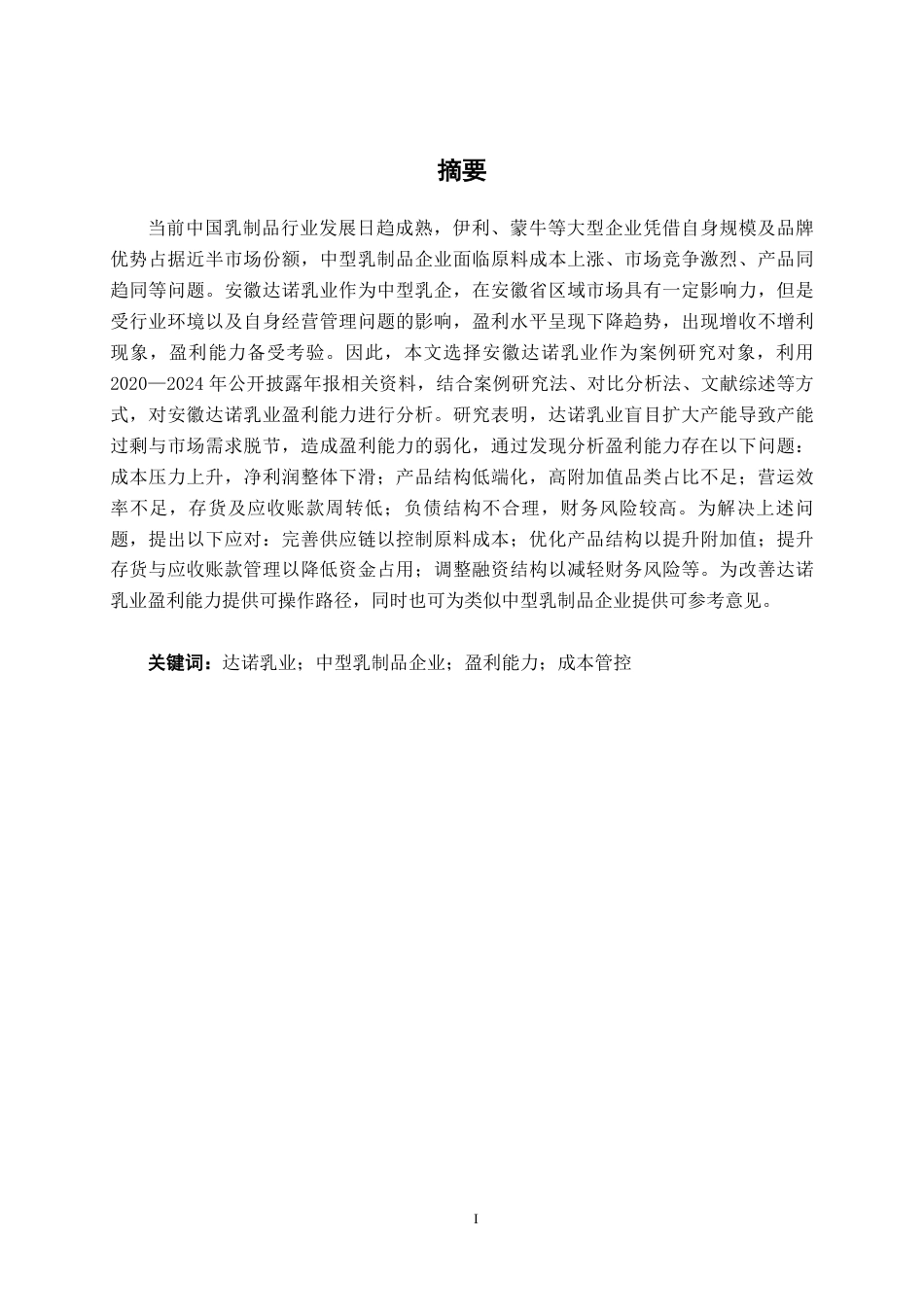 摘要

当前中国乳制品行业发展日趋成熟，伊利、蒙牛等大型企业凭借自身规模及品牌优势占据近半市场份额，中型乳制品企业面临原料成本上涨、市场竞争激烈、产品同趋同等问题。安徽达诺乳业作为中型乳企，在安徽省区域市场具有一定影响力，但是受行业环境以及自身经营管理问题的影响，盈利水平呈现下降趋势，出现增收不增利现象，盈利能力备受考验。因此，本文选择安徽达诺乳业作为案例研究对象，利用2020—2024年公开披露年报相关资料，结合案例研究法、对比分析法、文献综述等方式，对安徽达诺乳业盈利能力进行分析。研究表明，达诺乳业盲目扩大产能导致产能过剩与市场需求脱节，造成盈利能力的弱化，通过发现分析盈利能力存在以下问题：成本压力上升，净利润整体下滑；产品结构低端化，高附加值品类占比不足；营运效率不足，存货及应收账款周转低；负债结构不合理，财务风险较高。为解决上述问题，提出以下应对：完善供应链以控制原料成本；优化产品结构以提升附加值；提升存货与应收账款管理以降低资金占用；调整融资结构以减轻财务风险等。为改善达诺乳业盈利能力提供可操作路径，同时也可为类似中型乳制品企业提供可参考意见。

关键词：达诺乳业；中型乳制品企业；盈利能力；成本管控

I